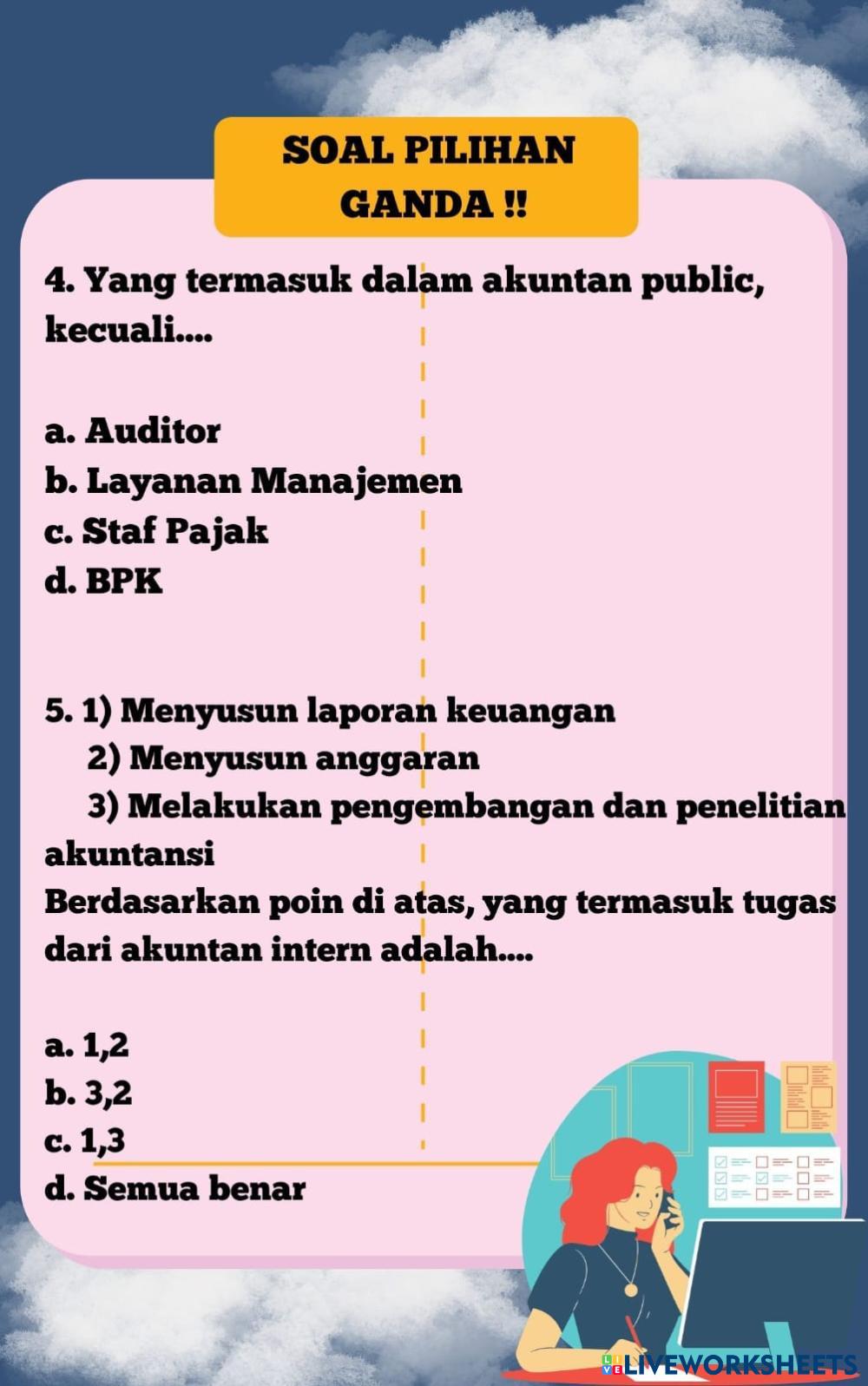 SOAL PILIHAN GANDA !!

4. Yang termasuk dalam akuntan public, kecuali....

a. Auditor
b. Layanan Manajemen
c. Staf Pajak
d. BPK

5. 1) Menyusun laporan keuangan
2) Menyusun anggaran
3) Melakukan pengembangan dan penelitian akuntansi
Berdasarkan poin di atas, yang termasuk tugas dari akuntan intern adalah....

a. 1,2
b. 3,2
c. 1,3
d. Semua benar

LIVEWORKSHEETS